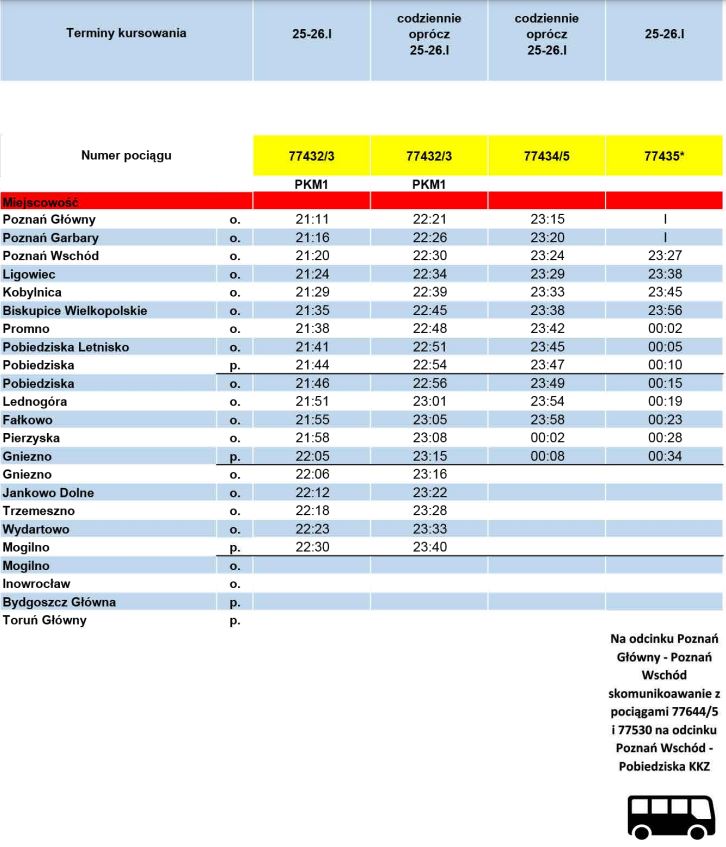 | Terminy kursowania | | 25-26.I | codziennie oprócz 25-26.I | codziennie oprócz 25-26.I | 25-26.I |
|---|---|---|---|---|---|
| Numer pociągu | | 77432/3 | 77432/3 | 77434/5 | 77435* |
| | | PKM1 | PKM1 | | |
| Miejscowość | | | | | |
| Poznań Główny | o. | 21:11 | 22:21 | 23:15 | I |
| Poznań Garbary | o. | 21:16 | 22:26 | 23:20 | I |
| Poznań Wschód | o. | 21:20 | 22:30 | 23:24 | 23:27 |
| Ligowiec | o. | 21:24 | 22:34 | 23:29 | 23:38 |
| Kobylnica | o. | 21:29 | 22:39 | 23:33 | 23:45 |
| Biskupice Wielkopolskie | o. | 21:35 | 22:45 | 23:38 | 23:56 |
| Promno | o. | 21:38 | 22:48 | 23:42 | 00:02 |
| Pobiedziska Letnisko | o. | 21:41 | 22:51 | 23:45 | 00:05 |
| Pobiedziska | p. | 21:44 | 22:54 | 23:47 | 00:10 |
| Pobiedziska | o. | 21:46 | 22:56 | 23:49 | 00:15 |
| Lednogóra | o. | 21:51 | 23:01 | 23:54 | 00:19 |
| Fałkowo | o. | 21:55 | 23:05 | 23:58 | 00:23 |
| Pierzyska | o. | 21:58 | 23:08 | 00:02 | 00:28 |
| Gniezno | p. | 22:05 | 23:15 | 00:08 | 00:34 |
| Gniezno | o. | 22:06 | 23:16 | | |
| Jankowo Dolne | o. | 22:12 | 23:22 | | |
| Trzemeszno | o. | 22:18 | 23:28 | | |
| Wydartowo | o. | 22:23 | 23:33 | | |
| Mogilno | p. | 22:30 | 23:40 | | |
| Mogilno | o. | | | | |
| Inowrocław | o. | | | | |
| Bydgoszcz Główna | p. | | | | |
| Toruń Główny | p. | | | | |

Na odcinku Poznań Główny - Poznań Wschód skomunikoawanie z pociągami 77644/5 i 77530 na odcinku Poznań Wschód - Pobiedziska KKZ